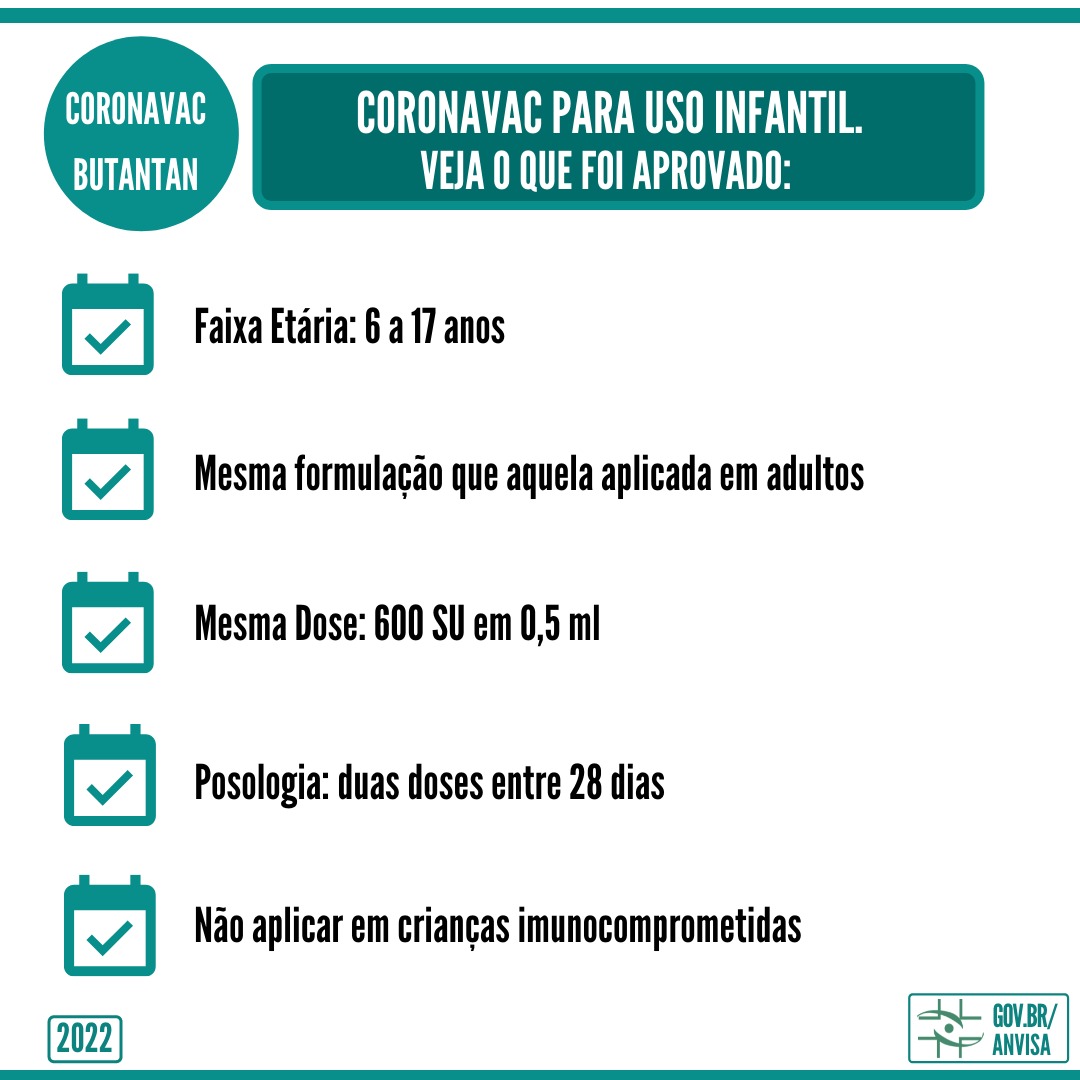 CORONAVAC
BUTANTAN

CORONAVAC PARA USO INFANTIL.
VEJA O QUE FOI APROVADO:

Faixa Etária: 6 a 17 anos

Mesma formulação que aquela aplicada em adultos

Mesma Dose: 600 SU em 0,5 ml

Posologia: duas doses entre 28 dias

Não aplicar em crianças imunocomprometidas

2022

GOV.BR/
ANVISA